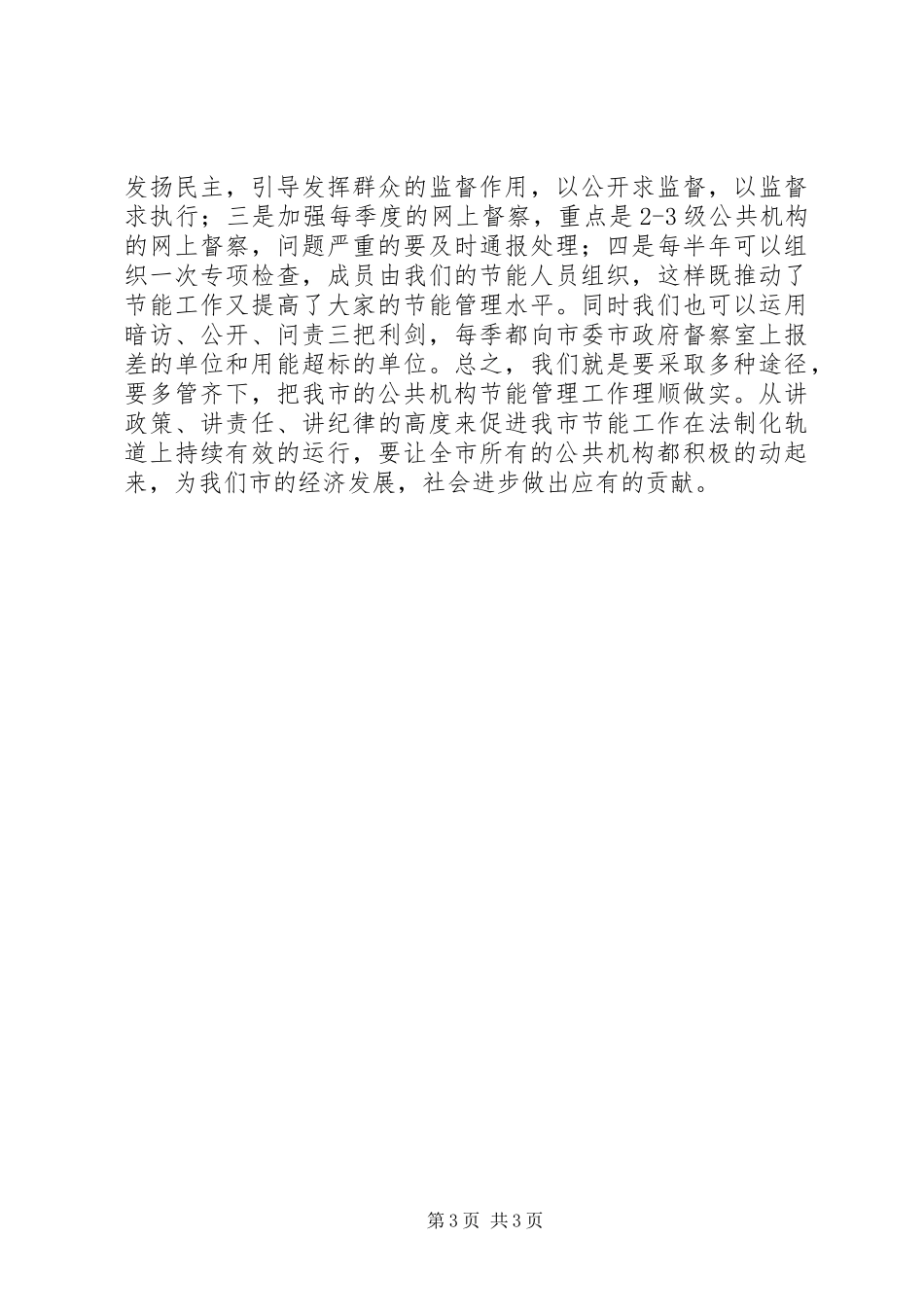 发扬民主，引导发挥群众的监督作用，以公开求监督，以监督求执行；三是加强每季度的网上督察，重点是 2-3 级公共机构的网上督察，问题严重的要及时通报处理；四是每半年可以组织一次专项检查，成员由我们的节能人员组织，这样既推动了节能工作又提高了大家的节能管理水平。同时我们也可以运用暗访、公开、问责三把利剑，每季都向市委市政府督察室上报差的单位和用能超标的单位。总之，我们就是要采取多种途径，要多管齐下，把我市的公共机构节能管理工作理顺做实。从讲政策、讲责任、讲纪律的高度来促进我市节能工作在法制化轨道上持续有效的运行，要让全市所有的公共机构都积极的动起来，为我们市的经济发展，社会进步做出应有的贡献。

第 3 页 共 3 页